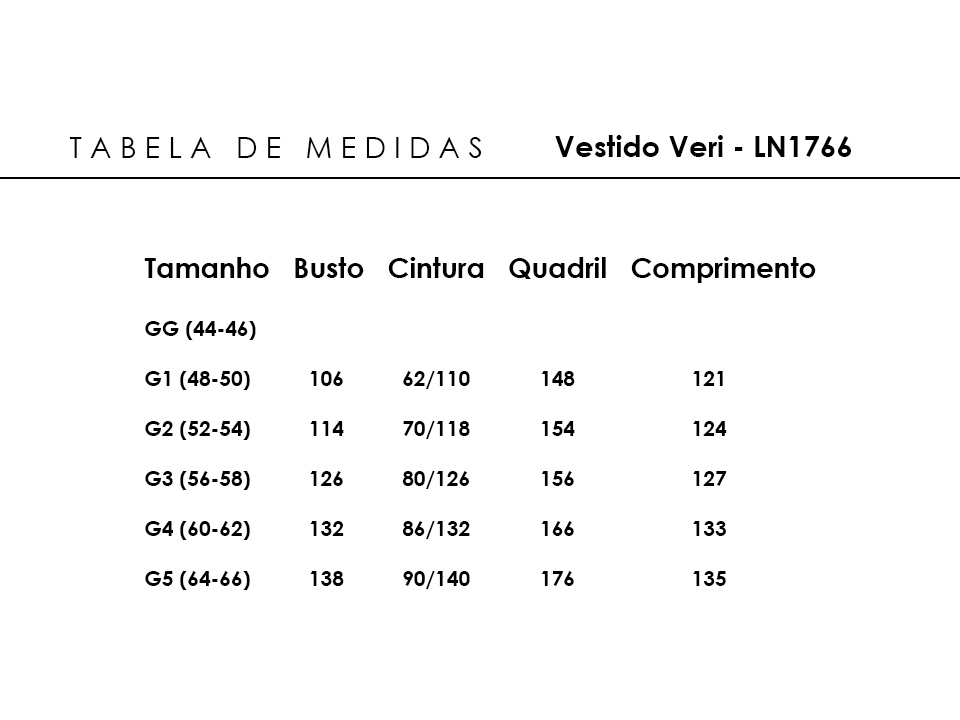 TABELA DE MEDIDAS    Vestido Veri - LN1766

| Tamanho | Busto | Cintura | Quadril | Comprimento |
|---|---|---|---|---|
| GG (44-46) | | | | |
| G1 (48-50) | 106 | 62/110 | 148 | 121 |
| G2 (52-54) | 114 | 70/118 | 154 | 124 |
| G3 (56-58) | 126 | 80/126 | 156 | 127 |
| G4 (60-62) | 132 | 86/132 | 166 | 133 |
| G5 (64-66) | 138 | 90/140 | 176 | 135 |